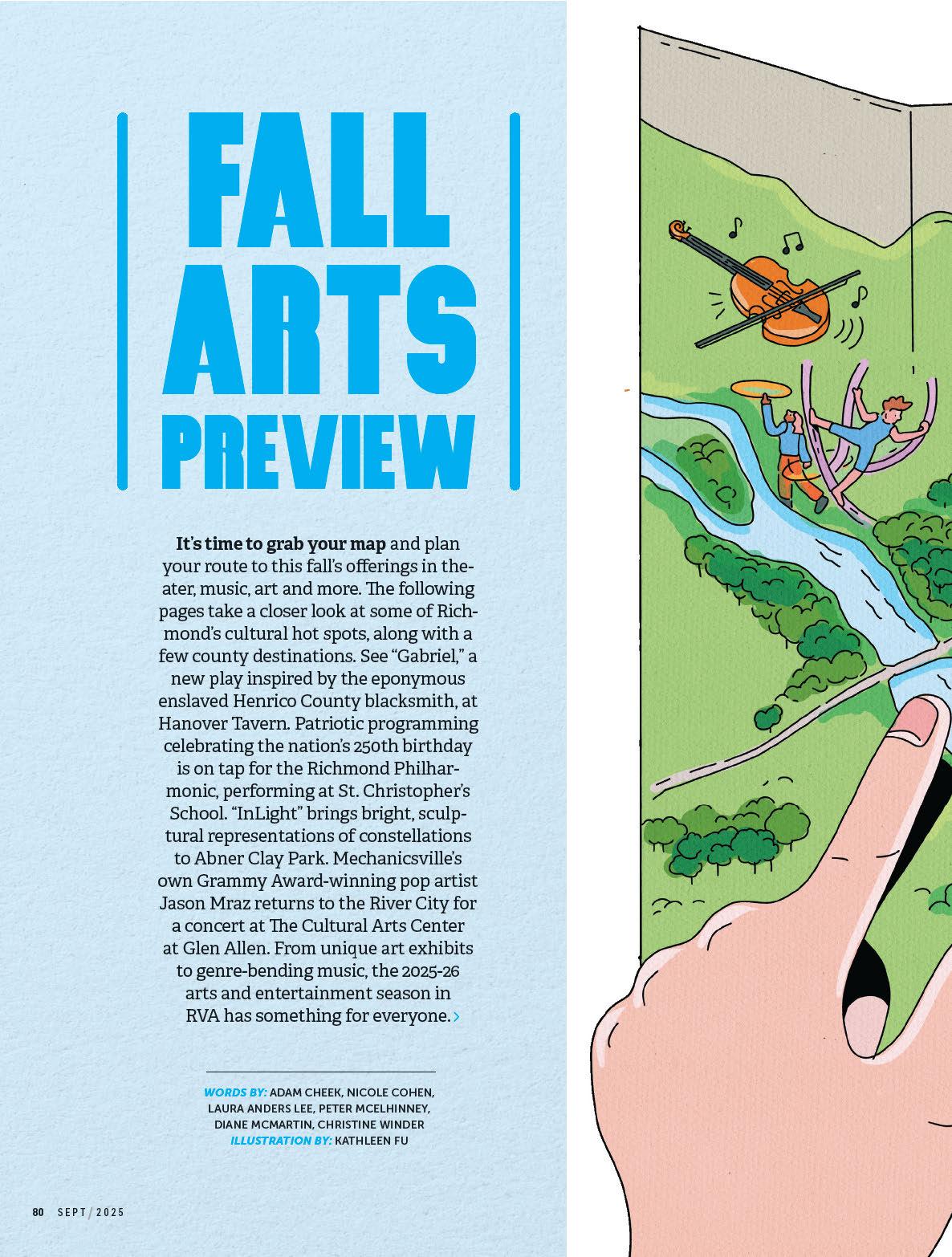 FALL
ARTS
PREVIEW

It's time to grab your map and plan your route to this fall's offerings in theater, music, art and more. The following pages take a closer look at some of Richmond's cultural hot spots, along with a few county destinations. See "Gabriel," a new play inspired by the eponymous enslaved Henrico County blacksmith, at Hanover Tavern. Patriotic programming celebrating the nation's 250th birthday is on tap for the Richmond Philharmonic, performing at St. Christopher's School. "InLight" brings bright, sculptural representations of constellations to Abner Clay Park. Mechanicsville's own Grammy Award-winning pop artist Jason Mraz returns to the River City for a concert at The Cultural Arts Center at Glen Allen. From unique art exhibits to genre-bending music, the 2025-26 arts and entertainment season in RVA has something for everyone. >

WORDS BY: ADAM CHEEK, NICOLE COHEN, LAURA ANDERS LEE, PETER MCELHINNEY, DIANE MCMARTIN, CHRISTINE WINDER
ILLUSTRATION BY: KATHLEEN FU

80 SEPT / 2025